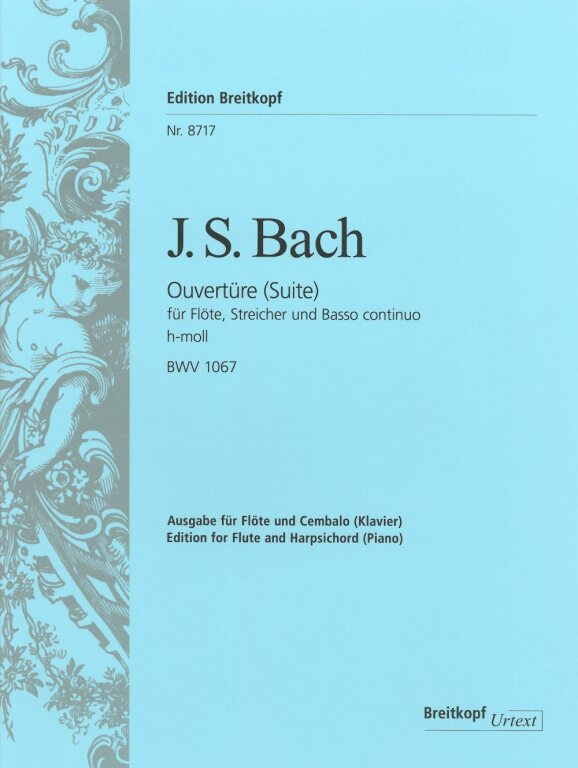 Edition Breitkopf

Nr. 8717

J. S. Bach

Ouvertüre (Suite)
für Flöte, Streicher und Basso continuo
h-moll
BWV 1067

Ausgabe für Flöte und Cembalo (Klavier)
Edition for Flute and Harpsichord (Piano)

Breitkopf Urtext